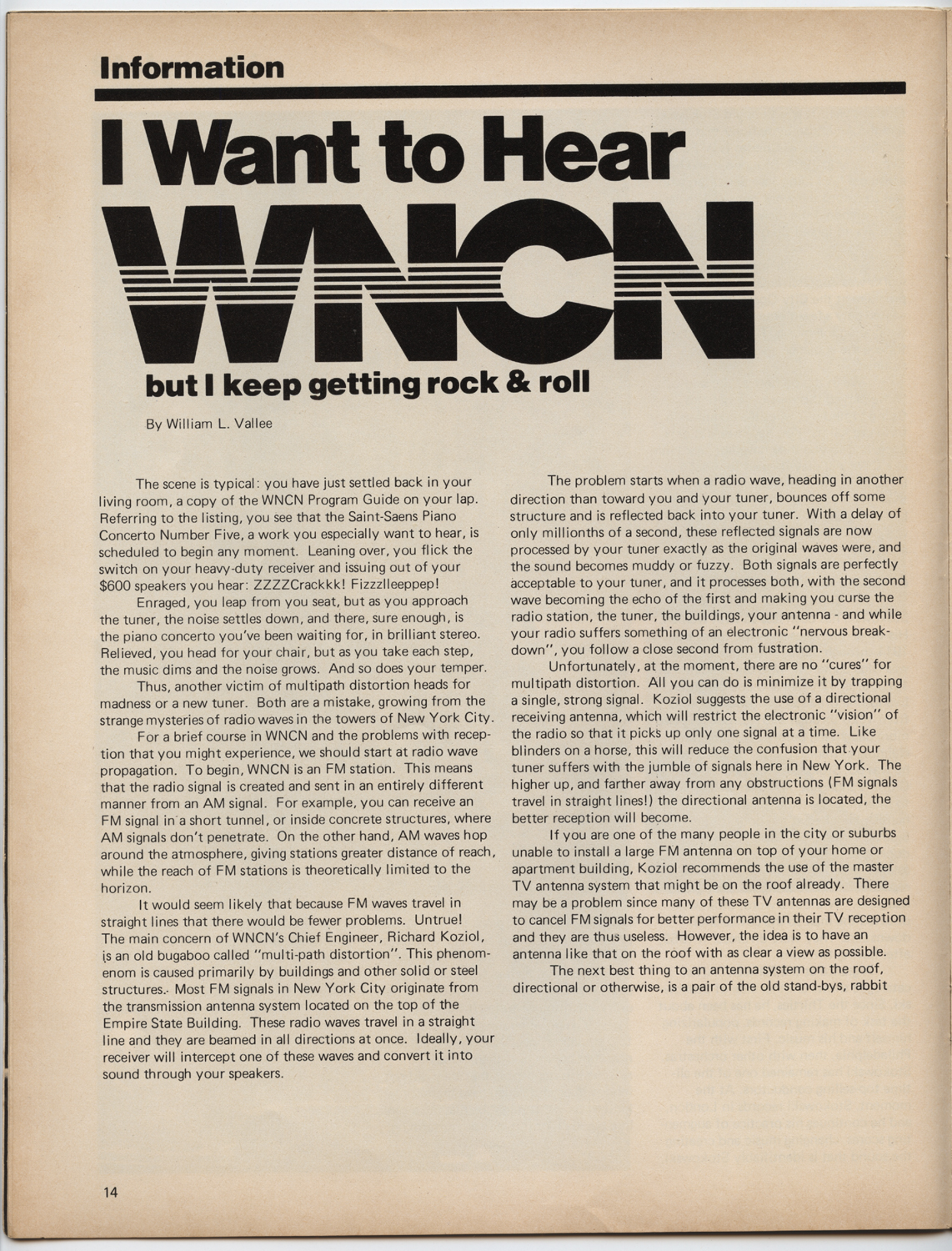 Information

I Want to Hear

WNCN

but I keep getting rock & roll

By William L. Vallee

The scene is typical: you have just settled back in your living room, a copy of the WNCN Program Guide on your lap. Referring to the listing, you see that the Saint-Saens Piano Concerto Number Five, a work you especially want to hear, is scheduled to begin any moment. Leaning over, you flick the switch on your heavy-duty receiver and issuing out of your $600 speakers you hear: ZZZZCrackkk! Fizzzlleeppep!

Enraged, you leap from you seat, but as you approach the tuner, the noise settles down, and there, sure enough, is the piano concerto you've been waiting for, in brilliant stereo. Relieved, you head for your chair, but as you take each step, the music dims and the noise grows. And so does your temper.

Thus, another victim of multipath distortion heads for madness or a new tuner. Both are a mistake, growing from the strange mysteries of radio waves in the towers of New York City.

For a brief course in WNCN and the problems with reception that you might experience, we should start at radio wave propagation. To begin, WNCN is an FM station. This means that the radio signal is created and sent in an entirely different manner from an AM signal. For example, you can receive an FM signal in a short tunnel, or inside concrete structures, where AM signals don't penetrate. On the other hand, AM waves hop around the atmosphere, giving stations greater distance of reach, while the reach of FM stations is theoretically limited to the horizon.

It would seem likely that because FM waves travel in straight lines that there would be fewer problems. Untrue! The main concern of WNCN's Chief Engineer, Richard Koziol, is an old bugaboo called "multi-path distortion". This phenomenom is caused primarily by buildings and other solid or steel structures. Most FM signals in New York City originate from the transmission antenna system located on the top of the Empire State Building. These radio waves travel in a straight line and they are beamed in all directions at once. Ideally, your receiver will intercept one of these waves and convert it into sound through your speakers.

The problem starts when a radio wave, heading in another direction than toward you and your tuner, bounces off some structure and is reflected back into your tuner. With a delay of only millionths of a second, these reflected signals are now processed by your tuner exactly as the original waves were, and the sound becomes muddy or fuzzy. Both signals are perfectly acceptable to your tuner, and it processes both, with the second wave becoming the echo of the first and making you curse the radio station, the tuner, the buildings, your antenna - and while your radio suffers something of an electronic "nervous breakdown", you follow a close second from fustration.

Unfortunately, at the moment, there are no "cures" for multipath distortion. All you can do is minimize it by trapping a single, strong signal. Koziol suggests the use of a directional receiving antenna, which will restrict the electronic "vision" of the radio so that it picks up only one signal at a time. Like blinders on a horse, this will reduce the confusion that your tuner suffers with the jumble of signals here in New York. The higher up, and farther away from any obstructions (FM signals travel in straight lines!) the directional antenna is located, the better reception will become.

If you are one of the many people in the city or suburbs unable to install a large FM antenna on top of your home or apartment building, Koziol recommends the use of the master TV antenna system that might be on the roof already. There may be a problem since many of these TV antennas are designed to cancel FM signals for better performance in their TV reception and they are thus useless. However, the idea is to have an antenna like that on the roof with as clear a view as possible.

The next best thing to an antenna system on the roof, directional or otherwise, is a pair of the old stand-bys, rabbit

14